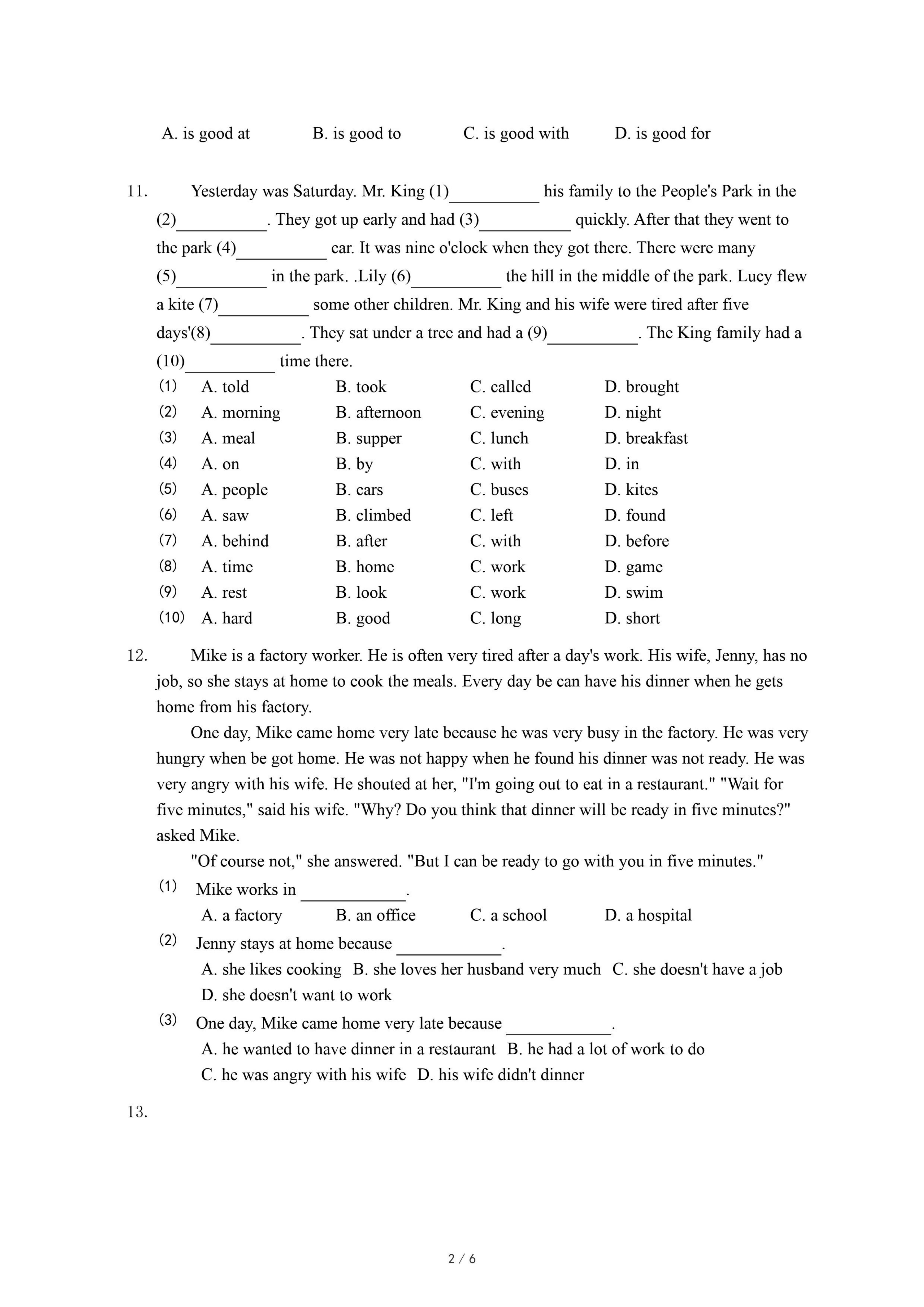 A. is good at B. is good to C. is good with D. is good for

11. Yesterday was Saturday. Mr. King (1)__________ his family to the People's Park in the (2)__________. They got up early and had (3)__________ quickly. After that they went to the park (4)__________ car. It was nine o'clock when they got there. There were many (5)__________ in the park. .Lily (6)__________ the hill in the middle of the park. Lucy flew a kite (7)__________ some other children. Mr. King and his wife were tired after five days'(8)__________. They sat under a tree and had a (9)__________. The King family had a (10)__________ time there.

(1) A. told B. took C. called D. brought
(2) A. morning B. afternoon C. evening D. night
(3) A. meal B. supper C. lunch D. breakfast
(4) A. on B. by C. with D. in
(5) A. people B. cars C. buses D. kites
(6) A. saw B. climbed C. left D. found
(7) A. behind B. after C. with D. before
(8) A. time B. home C. work D. game
(9) A. rest B. look C. work D. swim
(10) A. hard B. good C. long D. short

12. Mike is a factory worker. He is often very tired after a day's work. His wife, Jenny, has no job, so she stays at home to cook the meals. Every day be can have his dinner when he gets home from his factory.

One day, Mike came home very late because he was very busy in the factory. He was very hungry when be got home. He was not happy when he found his dinner was not ready. He was very angry with his wife. He shouted at her, "I'm going out to eat in a restaurant." "Wait for five minutes," said his wife. "Why? Do you think that dinner will be ready in five minutes?" asked Mike.

"Of course not," she answered. "But I can be ready to go with you in five minutes."

(1) Mike works in ____________.
A. a factory B. an office C. a school D. a hospital
(2) Jenny stays at home because ____________.
A. she likes cooking B. she loves her husband very much C. she doesn't have a job D. she doesn't want to work
(3) One day, Mike came home very late because ____________.
A. he wanted to have dinner in a restaurant B. he had a lot of work to do C. he was angry with his wife D. his wife didn't dinner

13.

2 / 6